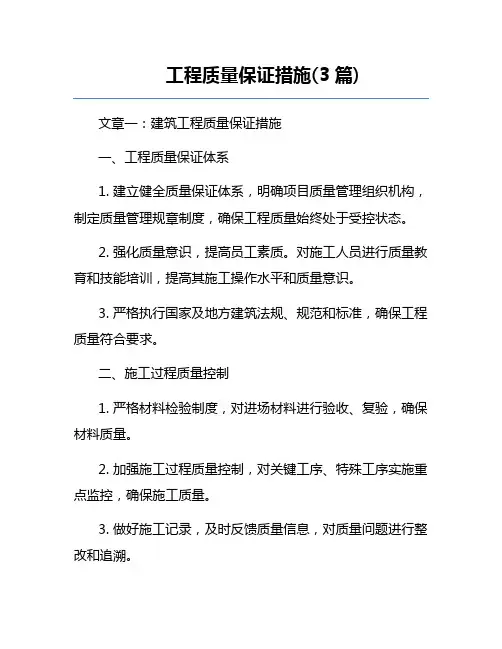 工程质量保证措施(3 篇)

文章一：建筑工程质量保证措施

一、工程质量保证体系

1. 建立健全质量保证体系，明确项目质量管理组织机构，制定质量管理规章制度，确保工程质量始终处于受控状态。

2. 强化质量意识，提高员工素质。对施工人员进行质量教育和技能培训，提高其施工操作水平和质量意识。

3. 严格执行国家及地方建筑法规、规范和标准，确保工程质量符合要求。

二、施工过程质量控制

1. 严格材料检验制度，对进场材料进行验收、复验，确保材料质量。

2. 加强施工过程质量控制，对关键工序、特殊工序实施重点监控，确保施工质量。

3. 做好施工记录，及时反馈质量信息，对质量问题进行整改和追溯。